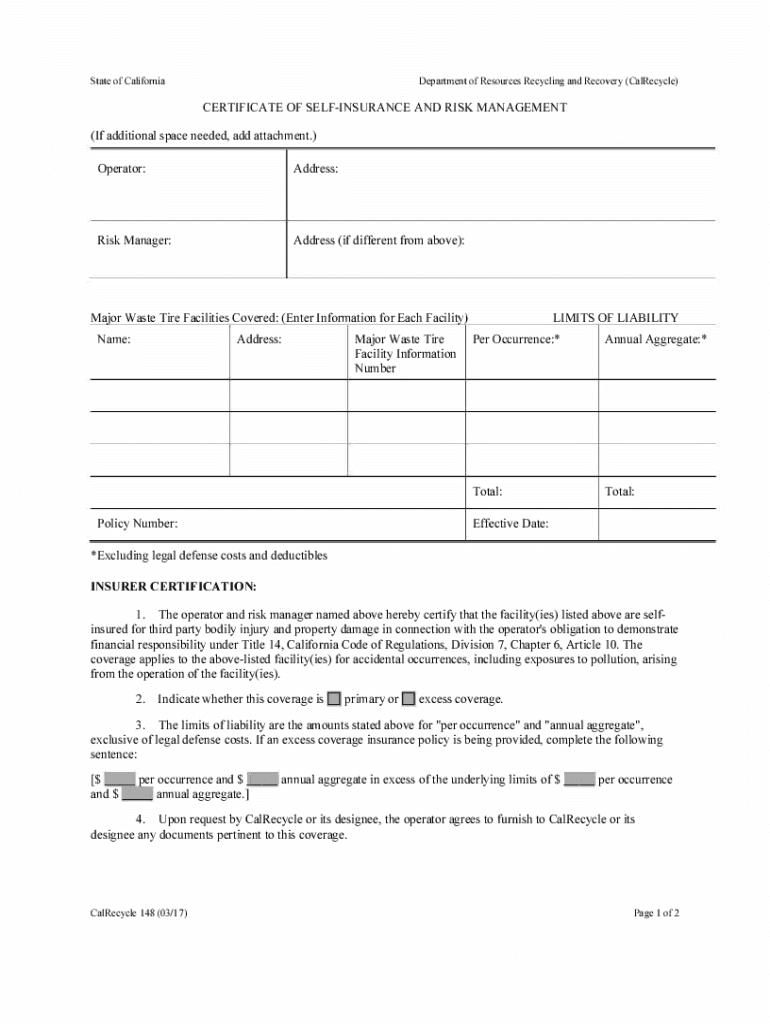 State of California

Department of Resources Recycling and Recovery (CalRecycle)

CERTIFICATE OF SELF-INSURANCE AND RISK MANAGEMENT

(If additional space needed, add attachment.)

| Operator: | Address: |
|---|---|
| Risk Manager: | Address (if different from above): |

Major Waste Tire Facilities Covered: (Enter Information for Each Facility)

LIMITS OF LIABILITY

| Name: | Address: | Major Waste Tire Facility Information Number | Per Occurrence:* | Annual Aggregate:* |
|---|---|---|---|---|
| | | | | |
| | | | | |
| | | | | |
| | | | Total: | Total: |
| Policy Number: | | | Effective Date: | |

*Excluding legal defense costs and deductibles

INSURER CERTIFICATION:

1. The operator and risk manager named above hereby certify that the facility(ies) listed above are self-insured for third party bodily injury and property damage in connection with the operator's obligation to demonstrate financial responsibility under Title 14, California Code of Regulations, Division 7, Chapter 6, Article 10. The coverage applies to the above-listed facility(ies) for accidental occurrences, including exposures to pollution, arising from the operation of the facility(ies).

2. Indicate whether this coverage is primary or excess coverage.

3. The limits of liability are the amounts stated above for "per occurrence" and "annual aggregate", exclusive of legal defense costs. If an excess coverage insurance policy is being provided, complete the following sentence:

[$ ____ per occurrence and $ ____ annual aggregate in excess of the underlying limits of $ ____ per occurrence and $ ____ annual aggregate.]

4. Upon request by CalRecycle or its designee, the operator agrees to furnish to CalRecycle or its designee any documents pertinent to this coverage.

CalRecycle 148 (03/17)

Page 1 of 2